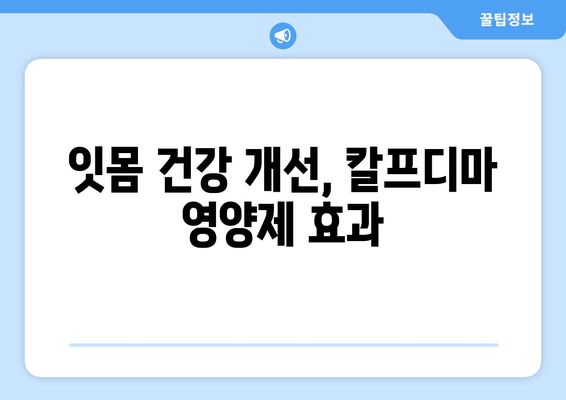 꿀팁정보

잇몸 건강 개선, 칼프디마 영양제 효과